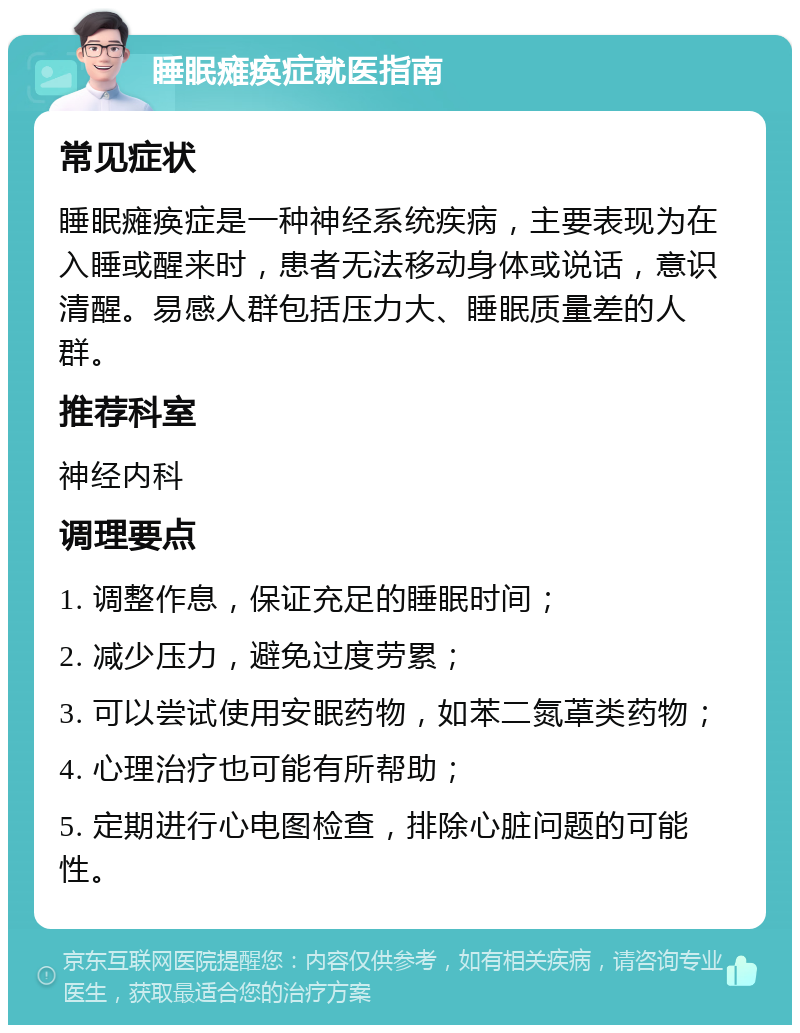 睡眠瘫痪症就医指南

常见症状

睡眠瘫痪症是一种神经系统疾病，主要表现为在入睡或醒来时，患者无法移动身体或说话，意识清醒。易感人群包括压力大、睡眠质量差的人群。

推荐科室

神经内科

调理要点

1. 调整作息，保证充足的睡眠时间；

2. 减少压力，避免过度劳累；

3. 可以尝试使用安眠药物，如苯二氮䓬类药物；

4. 心理治疗也可能有所帮助；

5. 定期进行心电图检查，排除心脏问题的可能性。

京东互联网医院提醒您：内容仅供参考，如有相关疾病，请咨询专业医生，获取最适合您的治疗方案